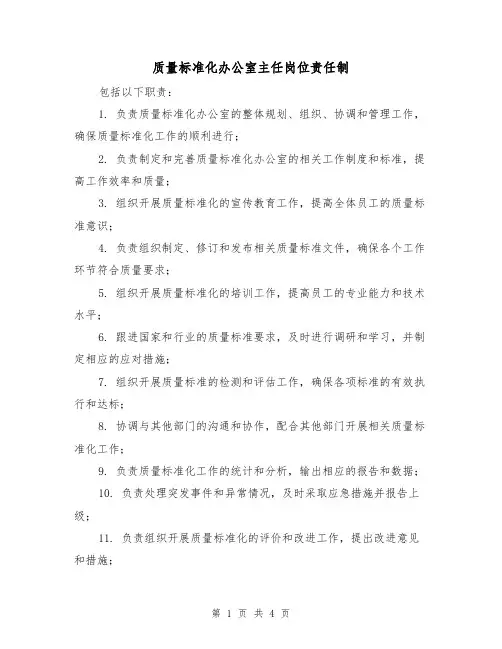 质量标准化办公室主任岗位责任制

包括以下职责：

1. 负责质量标准化办公室的整体规划、组织、协调和管理工作，确保质量标准化工作的顺利进行；

2. 负责制定和完善质量标准化办公室的相关工作制度和标准，提高工作效率和质量；

3. 组织开展质量标准化的宣传教育工作，提高全体员工的质量标准意识；

4. 负责组织制定、修订和发布相关质量标准文件，确保各个工作环节符合质量要求；

5. 组织开展质量标准化的培训工作，提高员工的专业能力和技术水平；

6. 跟进国家和行业的质量标准要求，及时进行调研和学习，并制定相应的应对措施；

7. 组织开展质量标准的检测和评估工作，确保各项标准的有效执行和达标；

8. 协调与其他部门的沟通和协作，配合其他部门开展相关质量标准化工作；

9. 负责质量标准化工作的统计和分析，输出相应的报告和数据；

10. 负责处理突发事件和异常情况，及时采取应急措施并报告上级；

11. 负责组织开展质量标准化的评价和改进工作，提出改进意见和措施；

第 1 页 共 4 页